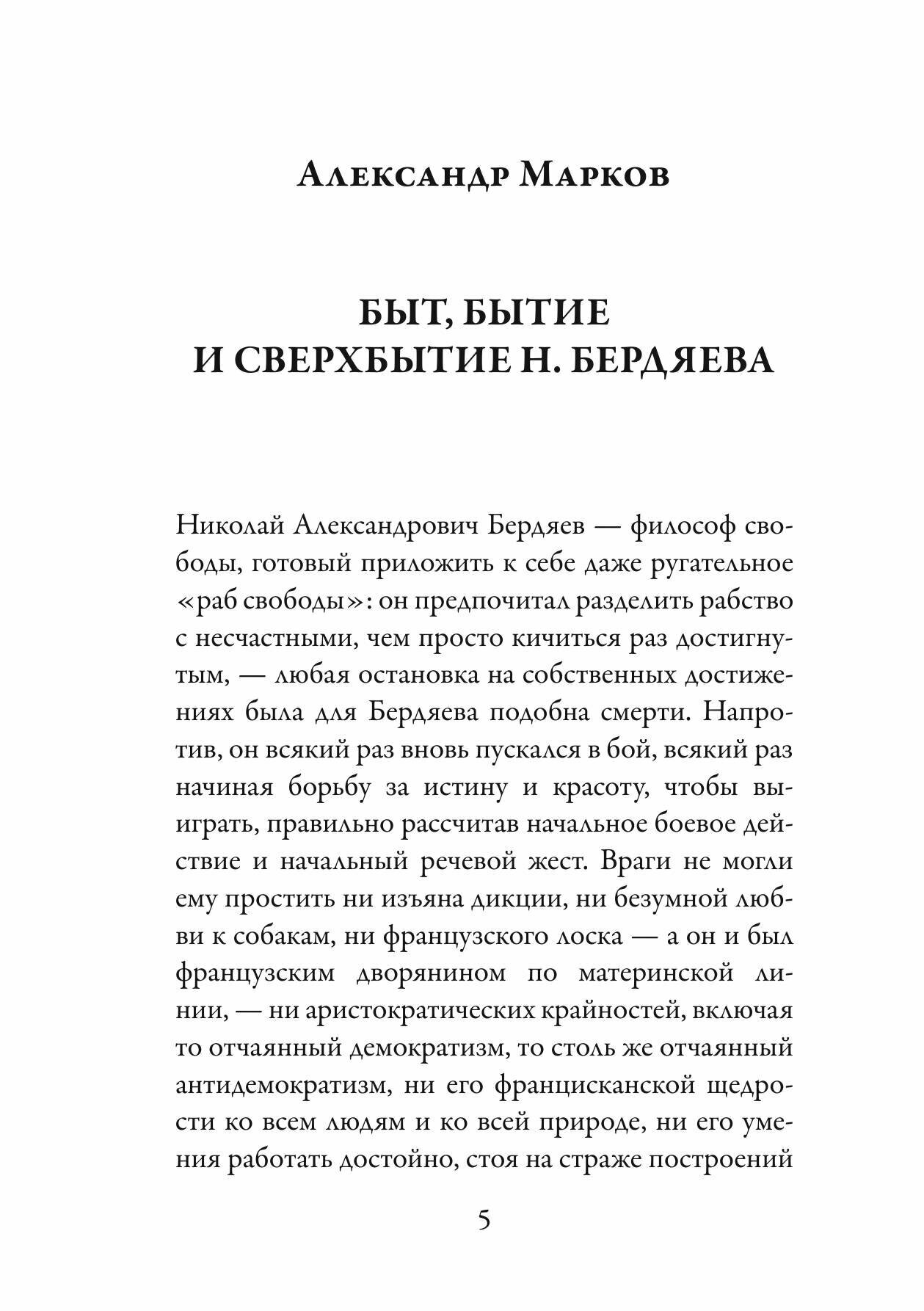 Александр Марков

БЫТ, БЫТИЕ И СВЕРХБЫТИЕ Н. БЕРДЯЕВА

Николай Александрович Бердяев — философ свободы, готовый приложить к себе даже ругательное «раб свободы»: он предпочитал разделить рабство с несчастными, чем просто кичиться раз достигнутым, — любая остановка на собственных достижениях была для Бердяева подобна смерти. Напротив, он всякий раз вновь пускался в бой, всякий раз начиная борьбу за истину и красоту, чтобы выиграть, правильно рассчитав начальное боевое действие и начальный речевой жест. Враги не могли ему простить ни изъяна дикции, ни безумной любви к собакам, ни французского лоска — а он и был французским дворянином по материнской линии, — ни аристократических крайностей, включая то отчаянный демократизм, то столь же отчаянный антидемократизм, ни его францисканской щедрости ко всем людям и ко всей природе, ни его умения работать достойно, стоя на страже построений

5